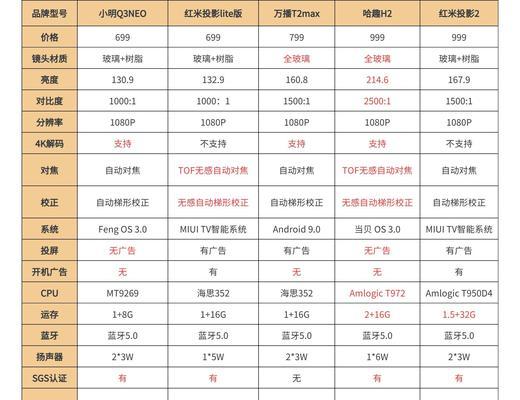 | 品牌型号 | 小明Q3NEO | 红米投影lite版 | 万播T2max | 哈趣H2 | 红米投影2 |
|---|---|---|---|---|---|
| 价格 | 699 | 699 | 799 | 999 | 999 |
| 镜头材质 | 玻璃+树脂 | 玻璃+树脂 | 全玻璃 | 全玻璃 | 玻璃+树脂 |
| 亮度 | 130.9 | 132.9 | 160.8 | 214.6 | 167.9 |
| 对比度 | 1000:1 | 1000：1 | 1500:1 | 2500:1 | 1500:1 |
| 分辨率 | 1080P | 1080P | 1080P | 1080P | 1080P |
| 4K解码 | 支持 | 不支持 | 支持 | 支持 | 不支持 |
| 对焦 | 自动对焦 | TOF无感自动对焦 | 自动对焦 | TOF无感自动对焦 | 自动对焦 |
| 校正 | 自动梯形校正 | 无感自动梯形校正 | 自动梯形校正 | 无感自动梯形校正 | 自动梯形校正 |
| 系统 | Feng OS 3.0 | MIUI TV智能系统 | Android 9.0 | 当贝 OS 3.0 | MIUI TV智能系统 |
| 投屏 | 无广告 | 有广告 | 有广告 | 无广告 | 有广告 |
| 开机广告 | 无 | 有 | 无 | 无 | 有 |
| CPU | MT9269 | 海思352 | 海思352 | Amlogic T972 | Amlogic T950D4 |
| 运存 | 1+8G | 1+16G | 1+16G | 2+16G | 1.5+32G |
| 蓝牙 | 蓝牙5.0 | 蓝牙5.0 | 蓝牙5.0 | 蓝牙5.0 | 蓝牙5.0 |
| 扬声器 | 2*3W | 1*5W | 2*3W | 1*6W | 2*3W |
| SGS认证 | 有 | 有 | 无 | 有 | 有 |